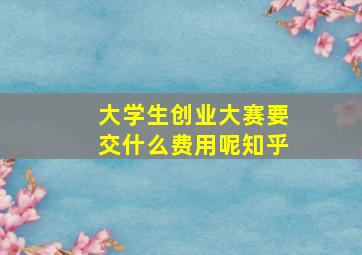 大学生创业大赛要交什么费用呢知乎